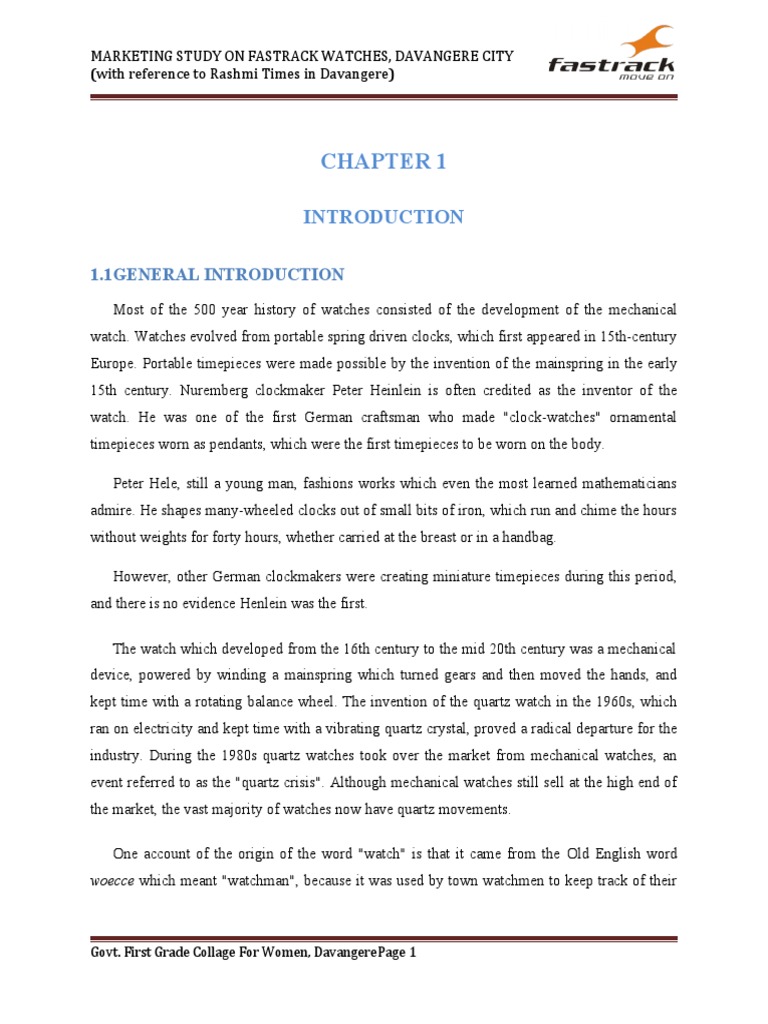 MARKETING STUDY ON FASTRACK WATCHES, DAVANGERE CITY
(with reference to Rashmi Times in Davangere)

fastrack
move on

CHAPTER 1

INTRODUCTION

1.1GENERAL INTRODUCTION

Most of the 500 year history of watches consisted of the development of the mechanical watch. Watches evolved from portable spring driven clocks, which first appeared in 15th-century Europe. Portable timepieces were made possible by the invention of the mainspring in the early 15th century. Nuremberg clockmaker Peter Heinlein is often credited as the inventor of the watch. He was one of the first German craftsman who made "clock-watches" ornamental timepieces worn as pendants, which were the first timepieces to be worn on the body.

Peter Hele, still a young man, fashions works which even the most learned mathematicians admire. He shapes many-wheeled clocks out of small bits of iron, which run and chime the hours without weights for forty hours, whether carried at the breast or in a handbag.

However, other German clockmakers were creating miniature timepieces during this period, and there is no evidence Henlein was the first.

The watch which developed from the 16th century to the mid 20th century was a mechanical device, powered by winding a mainspring which turned gears and then moved the hands, and kept time with a rotating balance wheel. The invention of the quartz watch in the 1960s, which ran on electricity and kept time with a vibrating quartz crystal, proved a radical departure for the industry. During the 1980s quartz watches took over the market from mechanical watches, an event referred to as the "quartz crisis". Although mechanical watches still sell at the high end of the market, the vast majority of watches now have quartz movements.

One account of the origin of the word "watch" is that it came from the Old English word woecce which meant "watchman", because it was used by town watchmen to keep track of their

Govt. First Grade Collage For Women, DavangerePage 1